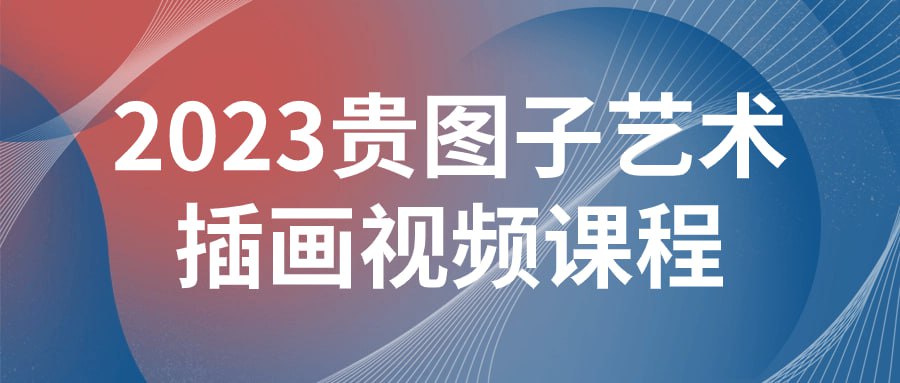 2023贵图子艺术
插画视频课程